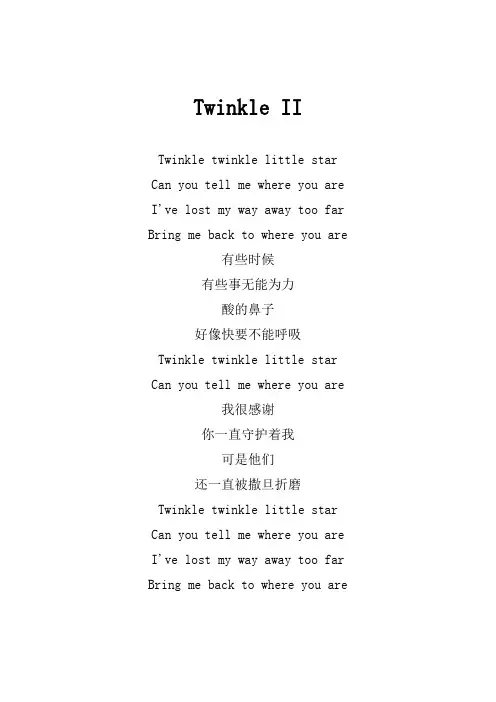 Twinkle II

Twinkle twinkle little star
Can you tell me where you are
I've lost my way away too far
Bring me back to where you are
有些时候
有些事无能为力
酸的鼻子
好像快要不能呼吸
Twinkle twinkle little star
Can you tell me where you are
我很感谢
你一直守护着我
可是他们
还一直被撒旦折磨
Twinkle twinkle little star
Can you tell me where you are
I've lost my way away too far
Bring me back to where you are